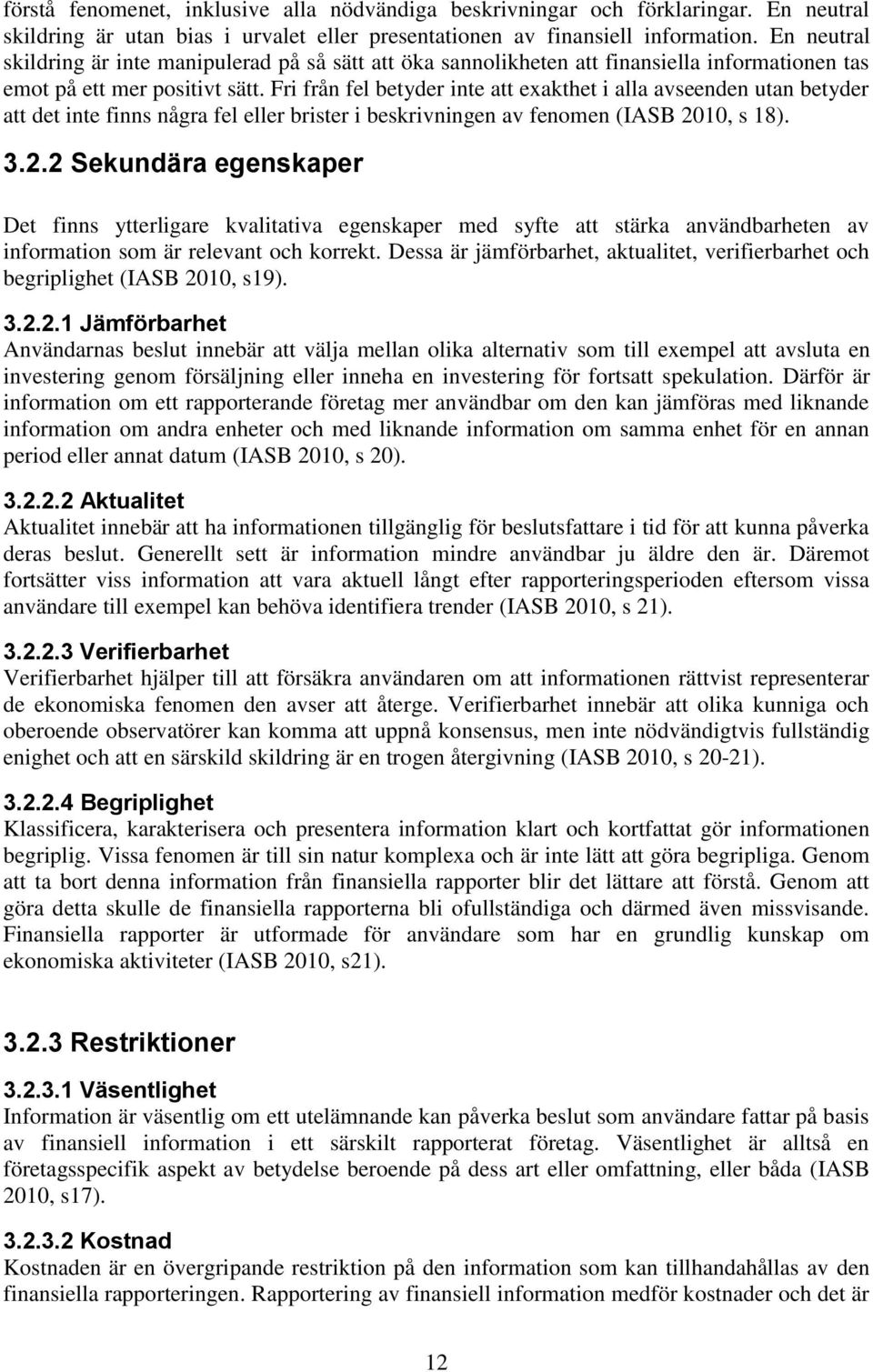 förstå fenomenet, inklusive alla nödvändiga beskrivningar och förklaringar. En neutral skildring är utan bias i urvalet eller presentationen av finansiell information. En neutral skildring är inte manipulerad på så sätt att öka sannolikheten att finansiella informationen tas emot på ett mer positivt sätt. Fri från fel betyder inte att exakthet i alla avseenden utan betyder att det inte finns några fel eller brister i beskrivningen av fenomen (IASB 2010, s 18).

3.2.2 Sekundära egenskaper

Det finns ytterligare kvalitativa egenskaper med syfte att stärka användbarheten av information som är relevant och korrekt. Dessa är jämförbarhet, aktualitet, verifierbarhet och begriplighet (IASB 2010, s19).

3.2.2.1 Jämförbarhet
Användarnas beslut innebär att välja mellan olika alternativ som till exempel att avsluta en investering genom försäljning eller inneha en investering för fortsatt spekulation. Därför är information om ett rapporterande företag mer användbar om den kan jämföras med liknande information om andra enheter och med liknande information om samma enhet för en annan period eller annat datum (IASB 2010, s 20).

3.2.2.2 Aktualitet
Aktualitet innebär att ha informationen tillgänglig för beslutsfattare i tid för att kunna påverka deras beslut. Generellt sett är information mindre användbar ju äldre den är. Däremot fortsätter viss information att vara aktuell långt efter rapporteringsperioden eftersom vissa användare till exempel kan behöva identifiera trender (IASB 2010, s 21).

3.2.2.3 Verifierbarhet
Verifierbarhet hjälper till att försäkra användaren om att informationen rättvist representerar de ekonomiska fenomen den avser att återge. Verifierbarhet innebär att olika kunniga och oberoende observatörer kan komma att uppnå konsensus, men inte nödvändigtvis fullständig enighet och att en särskild skildring är en trogen återgivning (IASB 2010, s 20-21).

3.2.2.4 Begriplighet
Klassificera, karakterisera och presentera information klart och kortfattat gör informationen begriplig. Vissa fenomen är till sin natur komplexa och är inte lätt att göra begripliga. Genom att ta bort denna information från finansiella rapporter blir det lättare att förstå. Genom att göra detta skulle de finansiella rapporterna bli ofullständiga och därmed även missvisande. Finansiella rapporter är utformade för användare som har en grundlig kunskap om ekonomiska aktiviteter (IASB 2010, s21).

3.2.3 Restriktioner

3.2.3.1 Väsentlighet
Information är väsentlig om ett utelämnande kan påverka beslut som användare fattar på basis av finansiell information i ett särskilt rapporterat företag. Väsentlighet är alltså en företagsspecifik aspekt av betydelse beroende på dess art eller omfattning, eller båda (IASB 2010, s17).

3.2.3.2 Kostnad
Kostnaden är en övergripande restriktion på den information som kan tillhandahållas av den finansiella rapporteringen. Rapportering av finansiell information medför kostnader och det är

12